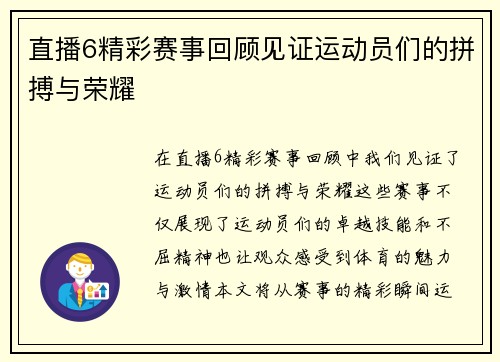 直播6精彩赛事回顾见证运动员们的拼搏与荣耀

在直播6精彩赛事回顾中我们见证了运动员们的拼搏与荣耀这些赛事不仅展现了运动员们的卓越技能和不屈精神也让观众感受到体育的魅力与激情本文将从赛事的精彩瞬间运